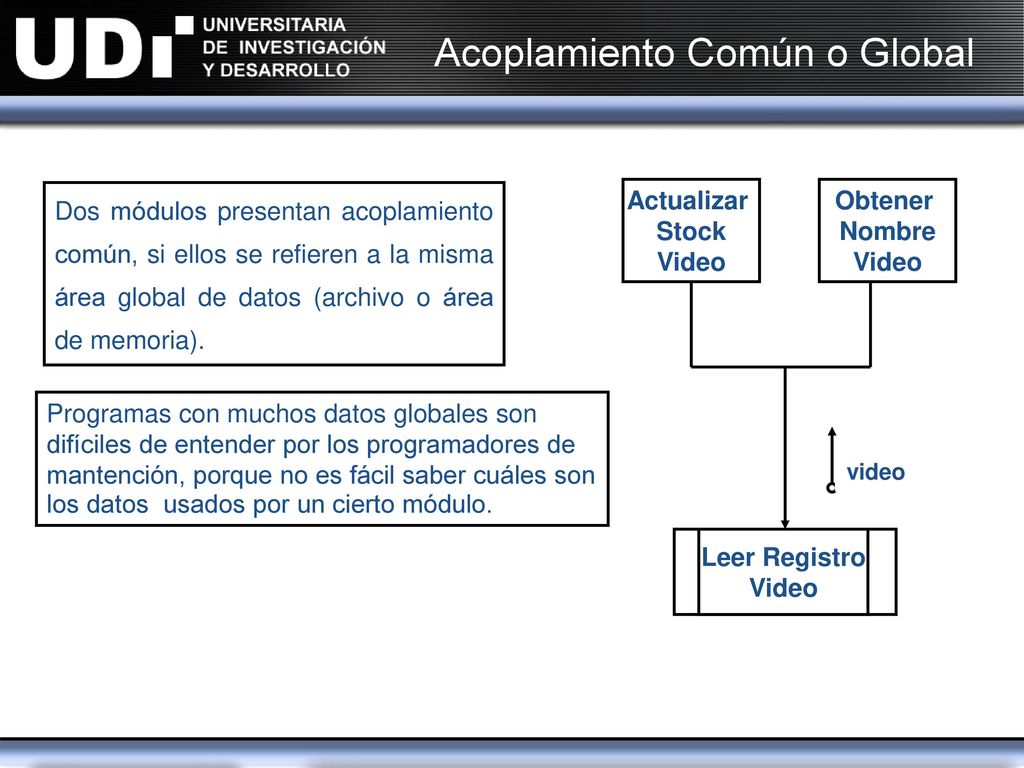 UDI UNIVERSITARIA DE INVESTIGACIÓN Y DESARROLLO

Acoplamiento Común o Global

Dos módulos presentan acoplamiento común, si ellos se refieren a la misma área global de datos (archivo o área de memoria).

Programas con muchos datos globales son difíciles de entender por los programadores de mantención, porque no es fácil saber cuáles son los datos usados por un cierto módulo.

Actualizar Stock Video

Obtener Nombre Video

video

Leer Registro Video